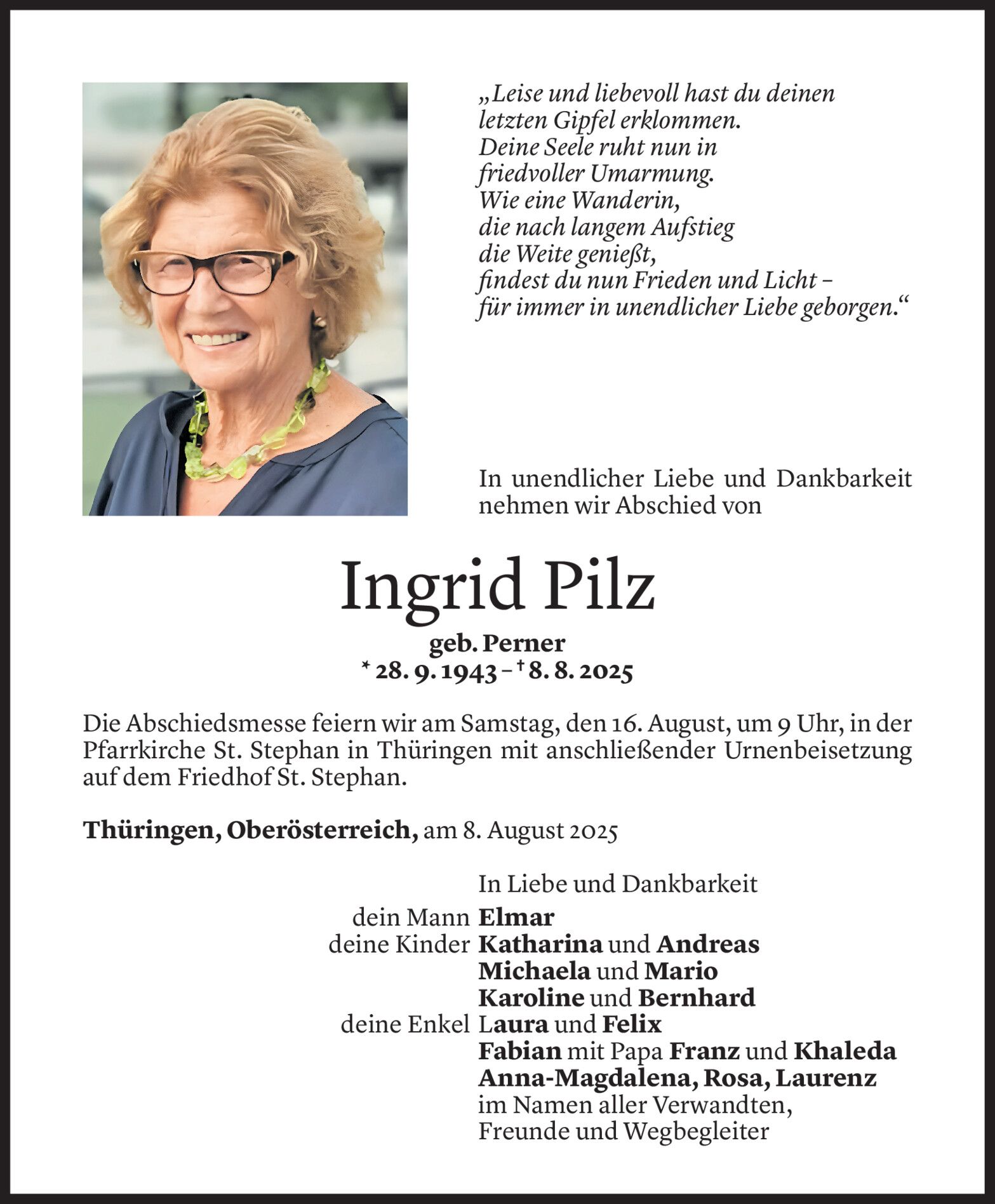 „Leise und liebevoll hast du deinen letzten Gipfel erklommen.
Deine Seele ruht nun in friedvoller Umarmung.
Wie eine Wanderin, die nach langem Aufstieg die Weite genießt, findest du nun Frieden und Licht – für immer in unendlicher Liebe geborgen.“

In unendlicher Liebe und Dankbarkeit nehmen wir Abschied von

Ingrid Pilz

geb. Perner
* 28. 9. 1943 – † 8. 8. 2025

Die Abschiedsmesse feiern wir am Samstag, den 16. August, um 9 Uhr, in der Pfarrkirche St. Stephan in Thüringen mit anschließender Urnenbeisetzung auf dem Friedhof St. Stephan.

Thüringen, Oberösterreich, am 8. August 2025

In Liebe und Dankbarkeit
dein Mann Elmar
deine Kinder Katharina und Andreas
Michaela und Mario
Karoline und Bernhard
deine Enkel Laura und Felix
Fabian mit Papa Franz und Khaleda
Anna-Magdalena, Rosa, Laurenz
im Namen aller Verwandten,
Freunde und Wegbegleiter